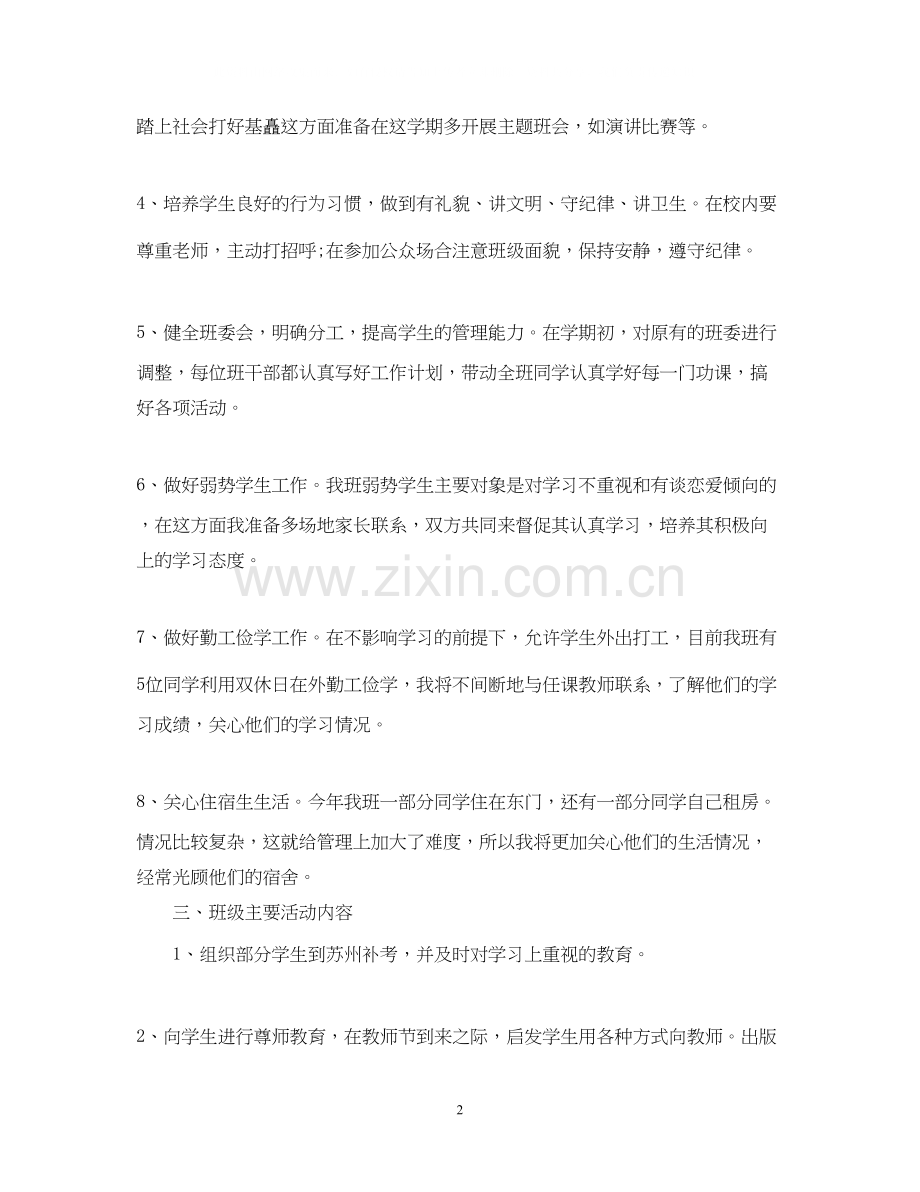 踏上社会打好基矗这方面准备在这学期多开展主题班会，如演讲比赛等。

4、培养学生良好的行为习惯，做到有礼貌、讲文明、守纪律、讲卫生。在校内要尊重老师，主动打招呼;在参加公众场合注意班级面貌，保持安静，遵守纪律。

5、健全班委会，明确分工，提高学生的管理能力。在学期初，对原有的班委进行调整，每位班干部都认真写好工作计划，带动全班同学认真学好每一门功课，搞好各项活动。

6、做好弱势学生工作。我班弱势学生主要对象是对学习不重视和有谈恋爱倾向的，在这方面我准备多场地家长联系，双方共同来督促其认真学习，培养其积极向上的学习态度。

www.zixin.com.cn

7、做好勤工俭学工作。在不影响学习的前提下，允许学生外出打工，目前我班有5位同学利用双休日在外勤工俭学，我将不间断地与任课教师联系，了解他们的学习成绩，关心他们的学习情况。

8、关心住宿生生活。今年我班一部分同学住在东门，还有一部分同学自己租房。情况比较复杂，这就给管理上加大了难度，所以我将更加关心他们的生活情况，经常光顾他们的宿舍。

三、班级主要活动内容

1、组织部分学生到苏州补考，并及时对学习上重视的教育。

2、向学生进行尊师教育，在教师节到来之际，启发学生用各种方式向教师。出版

2